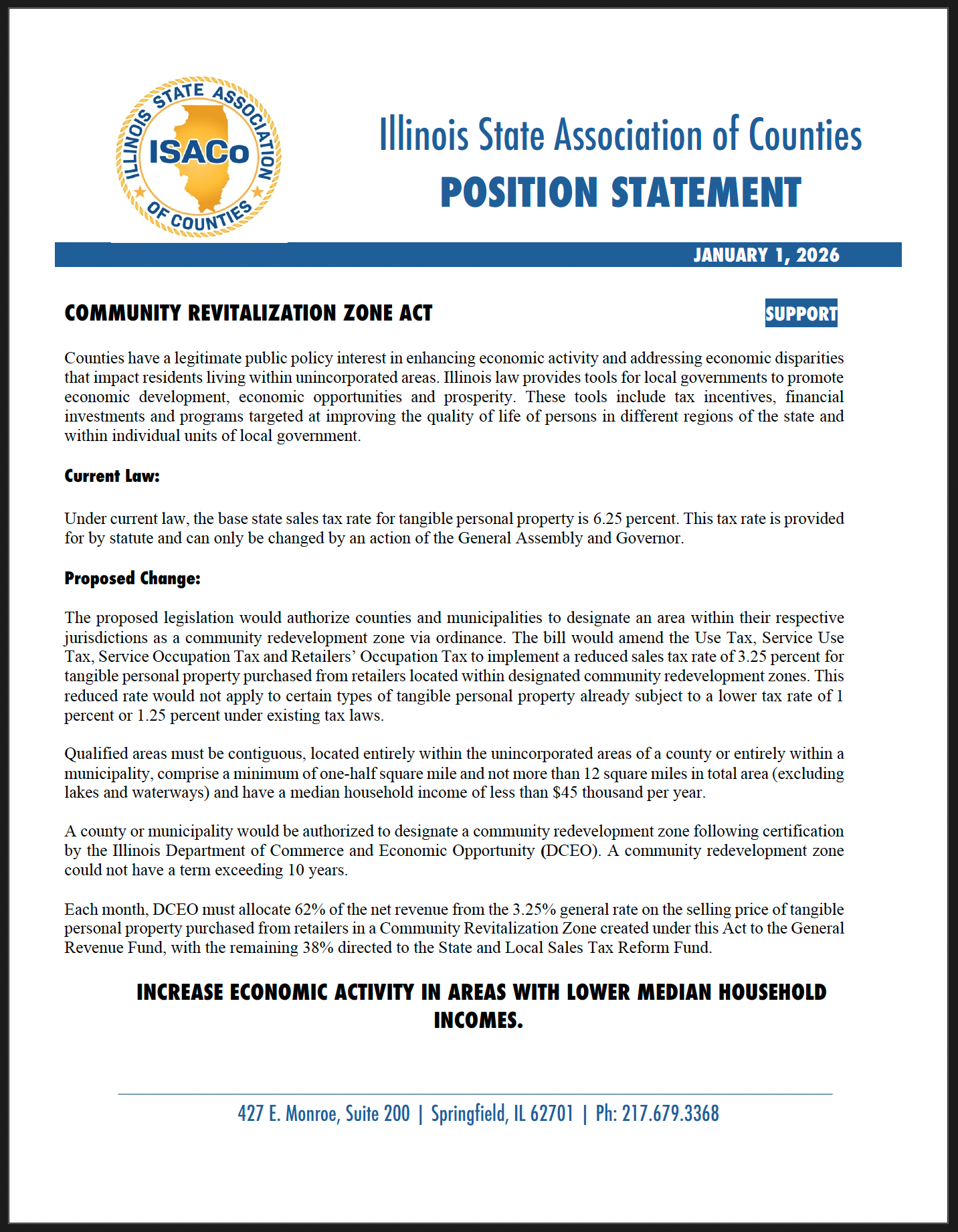 ILLINOIS STATE ASSOCIATION OF COUNTIES
ISACo

Illinois State Association of Counties
POSITION STATEMENT

JANUARY 1, 2026

COMMUNITY REVITALIZATION ZONE ACT

SUPPORT

Counties have a legitimate public policy interest in enhancing economic activity and addressing economic disparities that impact residents living within unincorporated areas. Illinois law provides tools for local governments to promote economic development, economic opportunities and prosperity. These tools include tax incentives, financial investments and programs targeted at improving the quality of life of persons in different regions of the state and within individual units of local government.

Current Law:

Under current law, the base state sales tax rate for tangible personal property is 6.25 percent. This tax rate is provided for by statute and can only be changed by an action of the General Assembly and Governor.

Proposed Change:

The proposed legislation would authorize counties and municipalities to designate an area within their respective jurisdictions as a community redevelopment zone via ordinance. The bill would amend the Use Tax, Service Use Tax, Service Occupation Tax and Retailers' Occupation Tax to implement a reduced sales tax rate of 3.25 percent for tangible personal property purchased from retailers located within designated community redevelopment zones. This reduced rate would not apply to certain types of tangible personal property already subject to a lower tax rate of 1 percent or 1.25 percent under existing tax laws.

Qualified areas must be contiguous, located entirely within the unincorporated areas of a county or entirely within a municipality, comprise a minimum of one-half square mile and not more than 12 square miles in total area (excluding lakes and waterways) and have a median household income of less than $45 thousand per year.

A county or municipality would be authorized to designate a community redevelopment zone following certification by the Illinois Department of Commerce and Economic Opportunity (DCEO). A community redevelopment zone could not have a term exceeding 10 years.

Each month, DCEO must allocate 62% of the net revenue from the 3.25% general rate on the selling price of tangible personal property purchased from retailers in a Community Revitalization Zone created under this Act to the General Revenue Fund, with the remaining 38% directed to the State and Local Sales Tax Reform Fund.

INCREASE ECONOMIC ACTIVITY IN AREAS WITH LOWER MEDIAN HOUSEHOLD INCOMES.

427 E. Monroe, Suite 200 | Springfield, IL 62701 | Ph: 217.679.3368